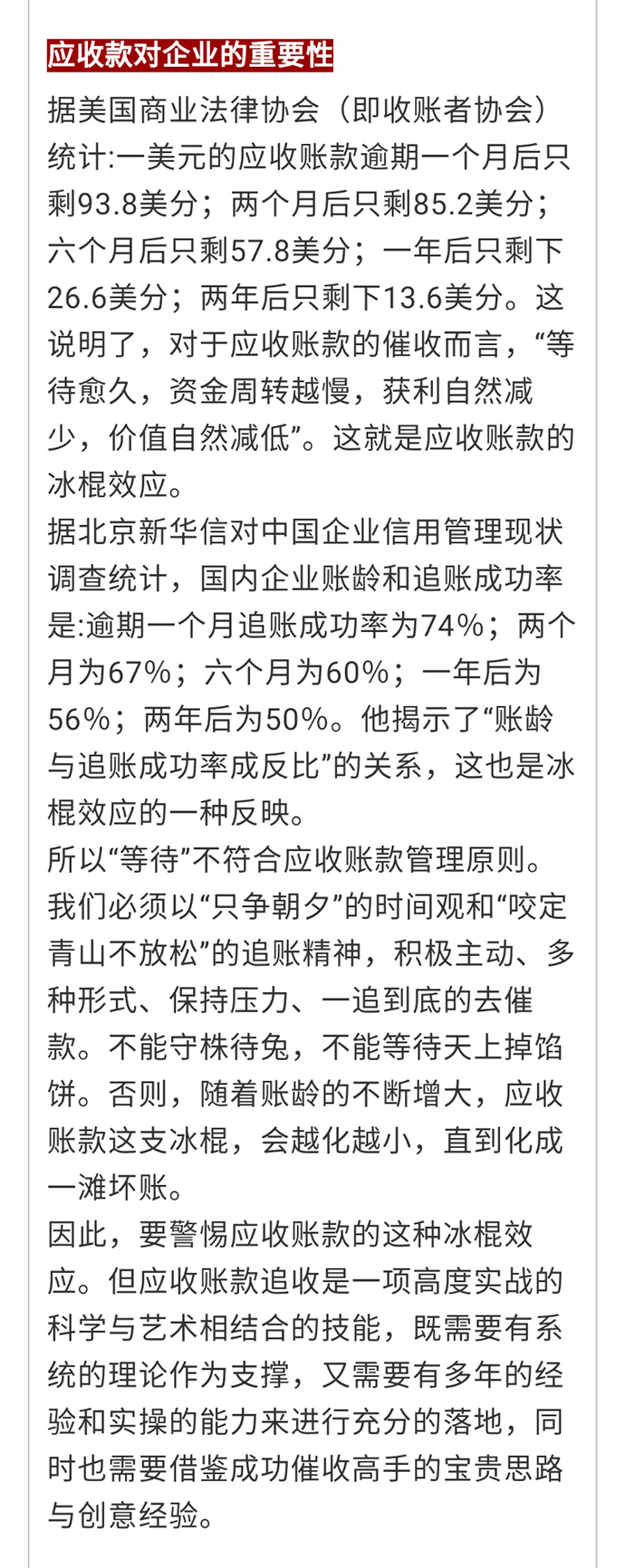 应收款对企业的重要性

据美国商业法律协会（即收账者协会）统计:一美元的应收账款逾期一个月后只剩93.8美分；两个月后只剩85.2美分；六个月后只剩57.8美分；一年后只剩下26.6美分；两年后只剩下13.6美分。这说明了，对于应收账款的催收而言，“等待愈久，资金周转越慢，获利自然减少，价值自然减低”。这就是应收账款的冰棍效应。

据北京新华信对中国企业信用管理现状调查统计，国内企业账龄和追账成功率是:逾期一个月追账成功率为74%；两个月为67%；六个月为60%；一年后为56%；两年后为50%。他揭示了“账龄与追账成功率成反比”的关系，这也是冰棍效应的一种反映。

所以“等待”不符合应收账款管理原则。我们必须以“只争朝夕”的时间观和“咬定青山不放松”的追账精神，积极主动、多种形式、保持压力、一追到底的去催款。不能守株待兔，不能等待天上掉馅饼。否则，随着账龄的不断增大，应收账款这支冰棍，会越化越小，直到化成一滩坏账。

因此，要警惕应收账款的这种冰棍效应。但应收账款追收是一项高度实战的科学与艺术相结合的技能，既需要有系统的理论作为支撑，又需要有多年的经验和实操的能力来进行充分的落地，同时也需要借鉴成功催收高手的宝贵思路与创意经验。